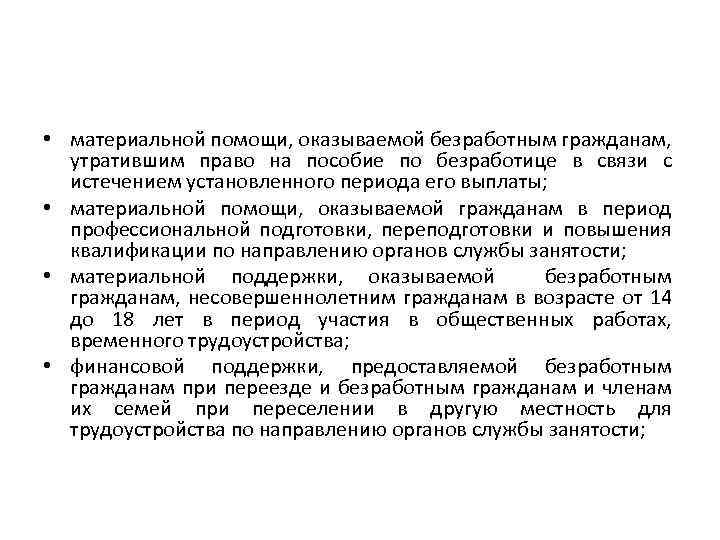 • материальной помощи, оказываемой безработным гражданам, утратившим право на пособие по безработице в связи с истечением установленного периода его выплаты;

• материальной помощи, оказываемой гражданам в период профессиональной подготовки, переподготовки и повышения квалификации по направлению органов службы занятости;

• материальной поддержки, оказываемой безработным гражданам, несовершеннолетним гражданам в возрасте от 14 до 18 лет в период участия в общественных работах, временного трудоустройства;

• финансовой поддержки, предоставляемой безработным гражданам при переезде и безработным гражданам и членам их семей при переселении в другую местность для трудоустройства по направлению органов службы занятости;